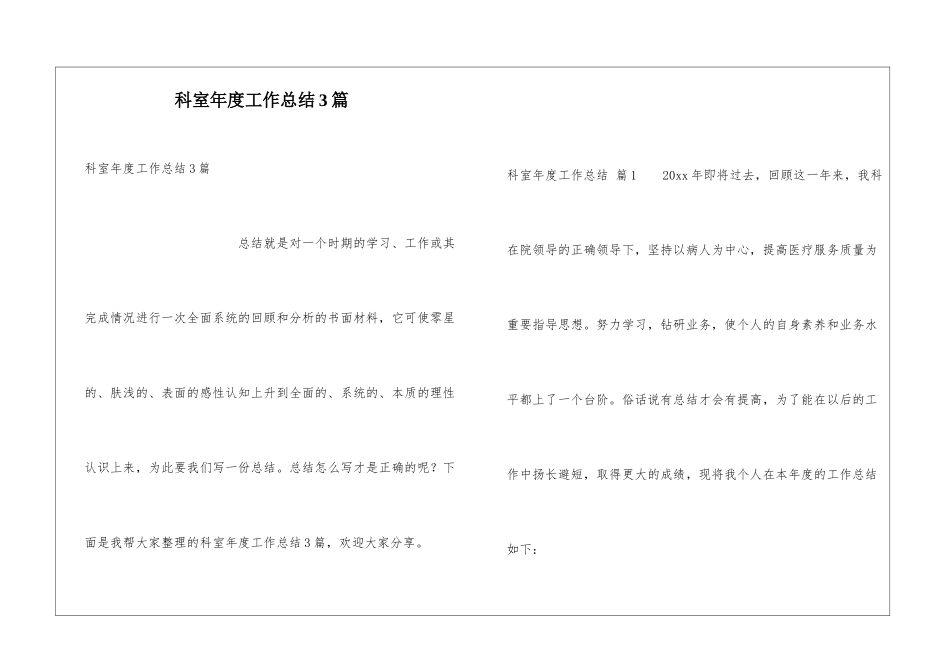 科室年度工作总结3篇

科室年度工作总结3篇

总结就是对一个时期的学习、工作或其完成情况进行一次全面系统的回顾和分析的书面材料，它可使零星的、肤浅的、表面的感性认知上升到全面的、系统的、本质的理性认识上来，为此要我们写一份总结。总结怎么写才是正确的呢？下面是我帮大家整理的科室年度工作总结3篇，欢迎大家分享。

科室年度工作总结 篇1 20xx年即将过去，回顾这一年来，我科在院领导的正确领导下，坚持以病人为中心，提高医疗服务质量为重要指导思想。努力学习，钻研业务，使个人的自身素养和业务水平都上了一个台阶。俗话说有总结才会有提高，为了能在以后的工作中扬长避短，取得更大的成绩，现将我个人在本年度的工作总结如下：